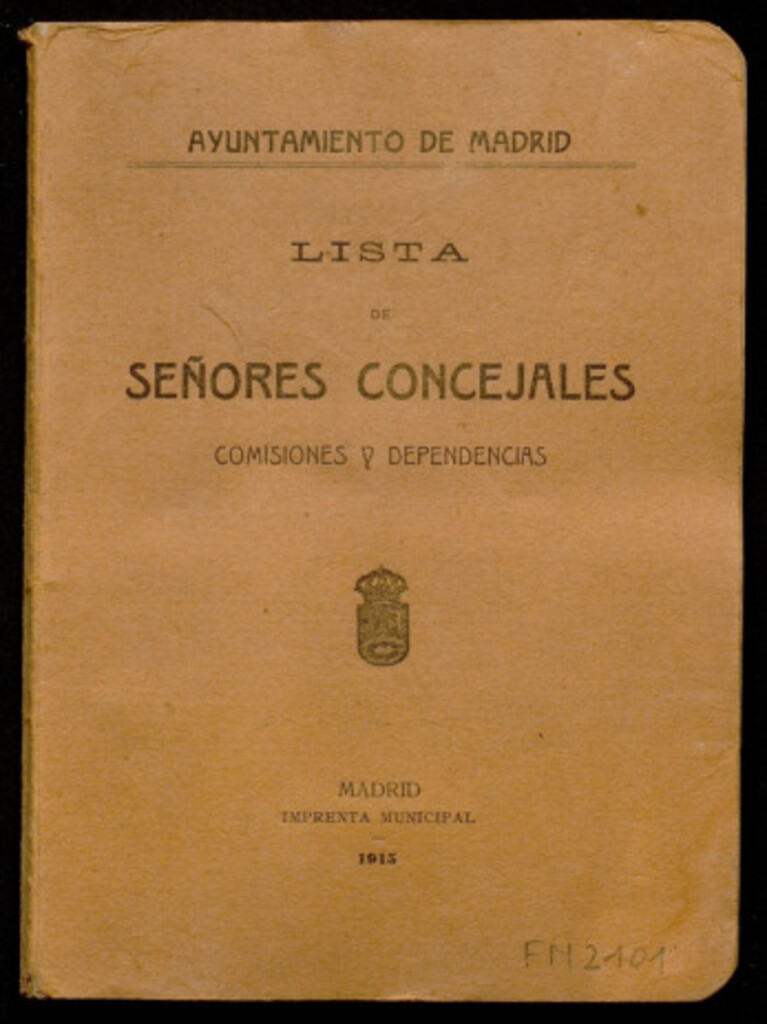 AYUNTAMIENTO DE MADRID

LISTA

DE

SEÑORES CONCEJALES

COMISIONES Y DEPENDENCIAS

MADRID
IMPRENTA MUNICIPAL
1915

FM 2101